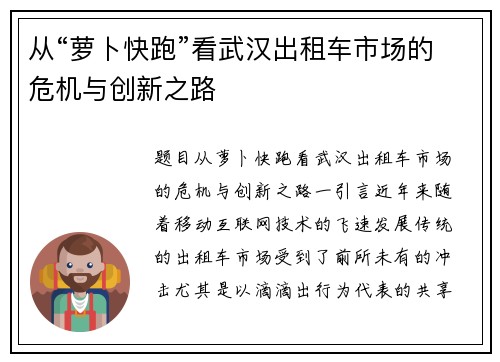 从“萝卜快跑”看武汉出租车市场的危机与创新之路

题目从萝卜快跑看武汉出租车市场的危机与创新之路一引言近年来随着移动互联网技术的飞速发展传统的出租车市场受到了前所未有的冲击尤其是以滴滴出行为代表的共享